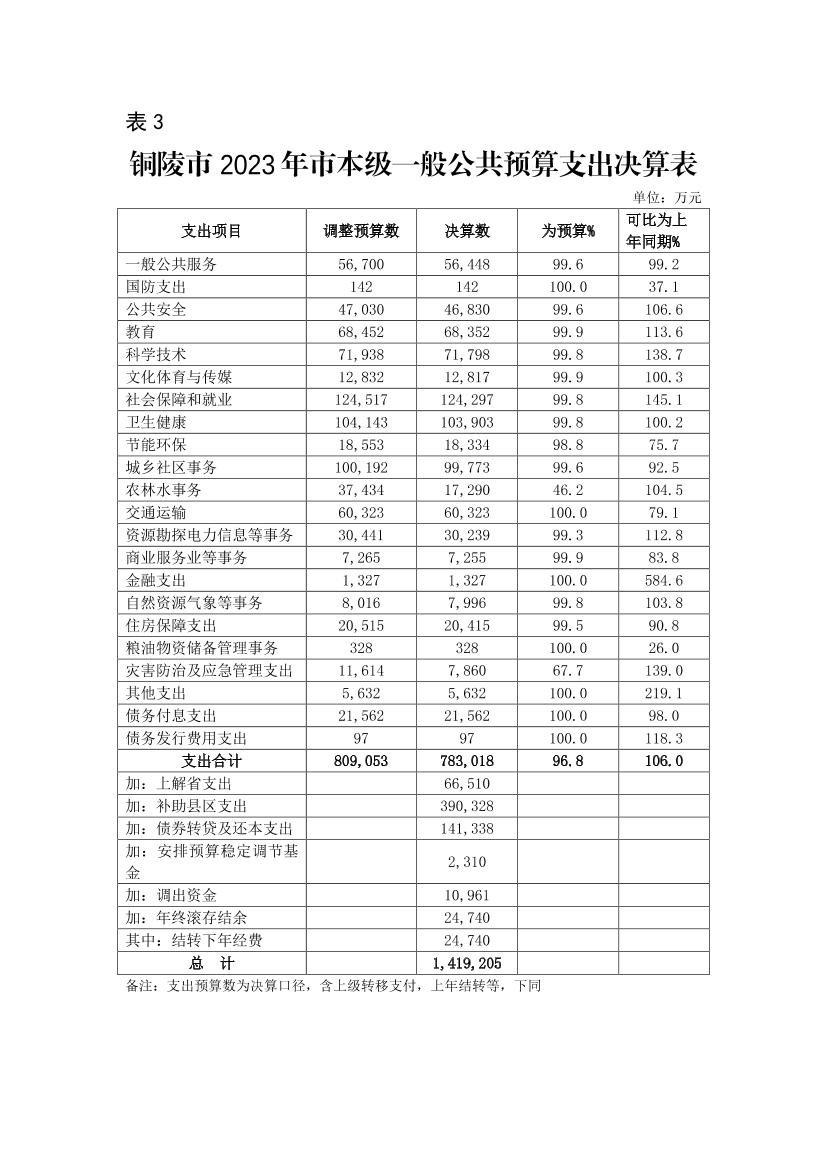 表 3

铜陵市 2023 年市本级一般公共预算支出决算表

单位：万元

| 支出项目 | 调整预算数 | 决算数 | 为预算% | 可比为上年同期% |
|---|---|---|---|---|
| 一般公共服务 | 56,700 | 56,448 | 99.6 | 99.2 |
| 国防支出 | 142 | 142 | 100.0 | 37.1 |
| 公共安全 | 47,030 | 46,830 | 99.6 | 106.6 |
| 教育 | 68,452 | 68,352 | 99.9 | 113.6 |
| 科学技术 | 71,938 | 71,798 | 99.8 | 138.7 |
| 文化体育与传媒 | 12,832 | 12,817 | 99.9 | 100.3 |
| 社会保障和就业 | 124,517 | 124,297 | 99.8 | 145.1 |
| 卫生健康 | 104,143 | 103,903 | 99.8 | 100.2 |
| 节能环保 | 18,553 | 18,334 | 98.8 | 75.7 |
| 城乡社区事务 | 100,192 | 99,773 | 99.6 | 92.5 |
| 农林水事务 | 37,434 | 17,290 | 46.2 | 104.5 |
| 交通运输 | 60,323 | 60,323 | 100.0 | 79.1 |
| 资源勘探电力信息等事务 | 30,441 | 30,239 | 99.3 | 112.8 |
| 商业服务业等事务 | 7,265 | 7,255 | 99.9 | 83.8 |
| 金融支出 | 1,327 | 1,327 | 100.0 | 584.6 |
| 自然资源气象等事务 | 8,016 | 7,996 | 99.8 | 103.8 |
| 住房保障支出 | 20,515 | 20,415 | 99.5 | 90.8 |
| 粮油物资储备管理事务 | 328 | 328 | 100.0 | 26.0 |
| 灾害防治及应急管理支出 | 11,614 | 7,860 | 67.7 | 139.0 |
| 其他支出 | 5,632 | 5,632 | 100.0 | 219.1 |
| 债务付息支出 | 21,562 | 21,562 | 100.0 | 98.0 |
| 债务发行费用支出 | 97 | 97 | 100.0 | 118.3 |
| 支出合计 | 809,053 | 783,018 | 96.8 | 106.0 |
| 加：上解省支出 | | 66,510 | | |
| 加：补助县区支出 | | 390,328 | | |
| 加：债券转贷及还本支出 | | 141,338 | | |
| 加：安排预算稳定调节基金 | | 2,310 | | |
| 加：调出资金 | | 10,961 | | |
| 加：年终滚存结余 | | 24,740 | | |
| 其中：结转下年经费 | | 24,740 | | |
| 总　计 | | 1,419,205 | | |

备注：支出预算数为决算口径，含上级转移支付，上年结转等，下同